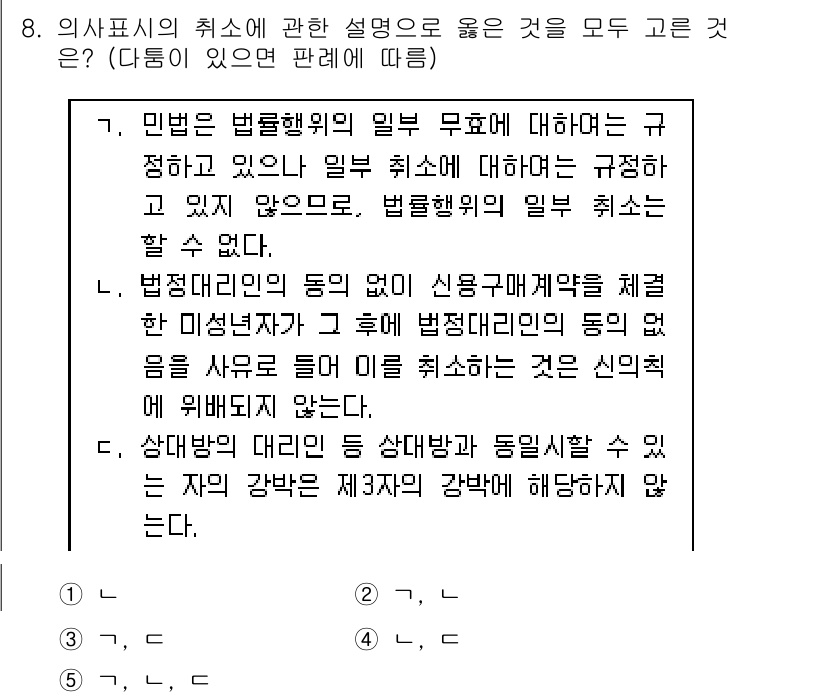 8. 의사표시의 취소에 관한 설명으로 옳은 것을 모두 고른 것은? (다툼이 있으면 판례에 따름)

ㄱ. 민법은 법률행위의 일부 무효에 대하여는 규정하고 있으나 일부 취소에 대하여는 규정하고 있지 않으므로, 법률행위의 일부 취소는 할 수 없다.
ㄴ. 법정대리인의 동의 없이 신용구매계약을 체결한 미성년자가 그 후에 법정대리인의 동의 없음을 사유로 들어 이를 취소하는 것은 신의칙에 위배되지 않는다.
ㄷ. 상대방의 대리인 등 상대방과 동일시할 수 있는 자의 강박은 제3자의 강박에 해당하지 않는다.

① ㄴ
② ㄱ, ㄴ
③ ㄱ, ㄷ
④ ㄴ, ㄷ
⑤ ㄱ, ㄴ, ㄷ